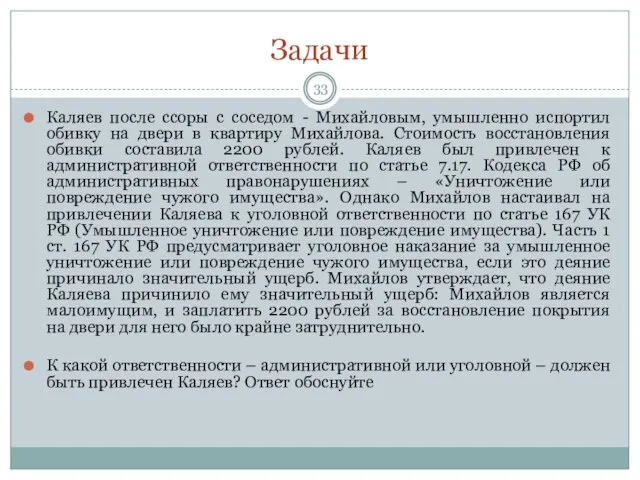 Задачи

33

Каляев после ссоры с соседом - Михайловым, умышленно испортил обивку на двери в квартиру Михайлова. Стоимость восстановления обивки составила 2200 рублей. Каляев был привлечен к административной ответственности по статье 7.17. Кодекса РФ об административных правонарушениях – «Уничтожение или повреждение чужого имущества». Однако Михайлов настаивал на привлечении Каляева к уголовной ответственности по статье 167 УК РФ (Умышленное уничтожение или повреждение имущества). Часть 1 ст. 167 УК РФ предусматривает уголовное наказание за умышленное уничтожение или повреждение чужого имущества, если это деяние причинало значительный ущерб. Михайлов утверждает, что деяние Каляева причинило ему значительный ущерб: Михайлов является малоимущим, и заплатить 2200 рублей за восстановление покрытия на двери для него было крайне затруднительно.

К какой ответственности – административной или уголовной – должен быть привлечен Каляев? Ответ обоснуйте